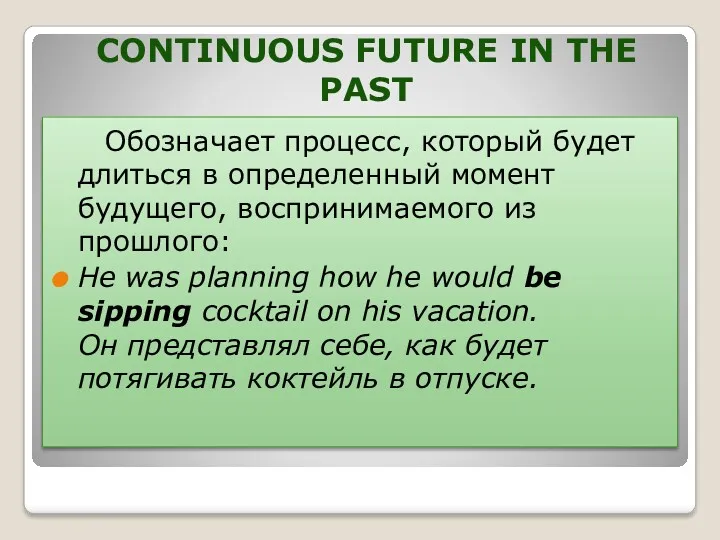 CONTINUOUS FUTURE IN THE PAST

Обозначает процесс, который будет длиться в определенный момент будущего, воспринимаемого из прошлого:

He was planning how he would be sipping cocktail on his vacation. Он представлял себе, как будет потягивать коктейль в отпуске.